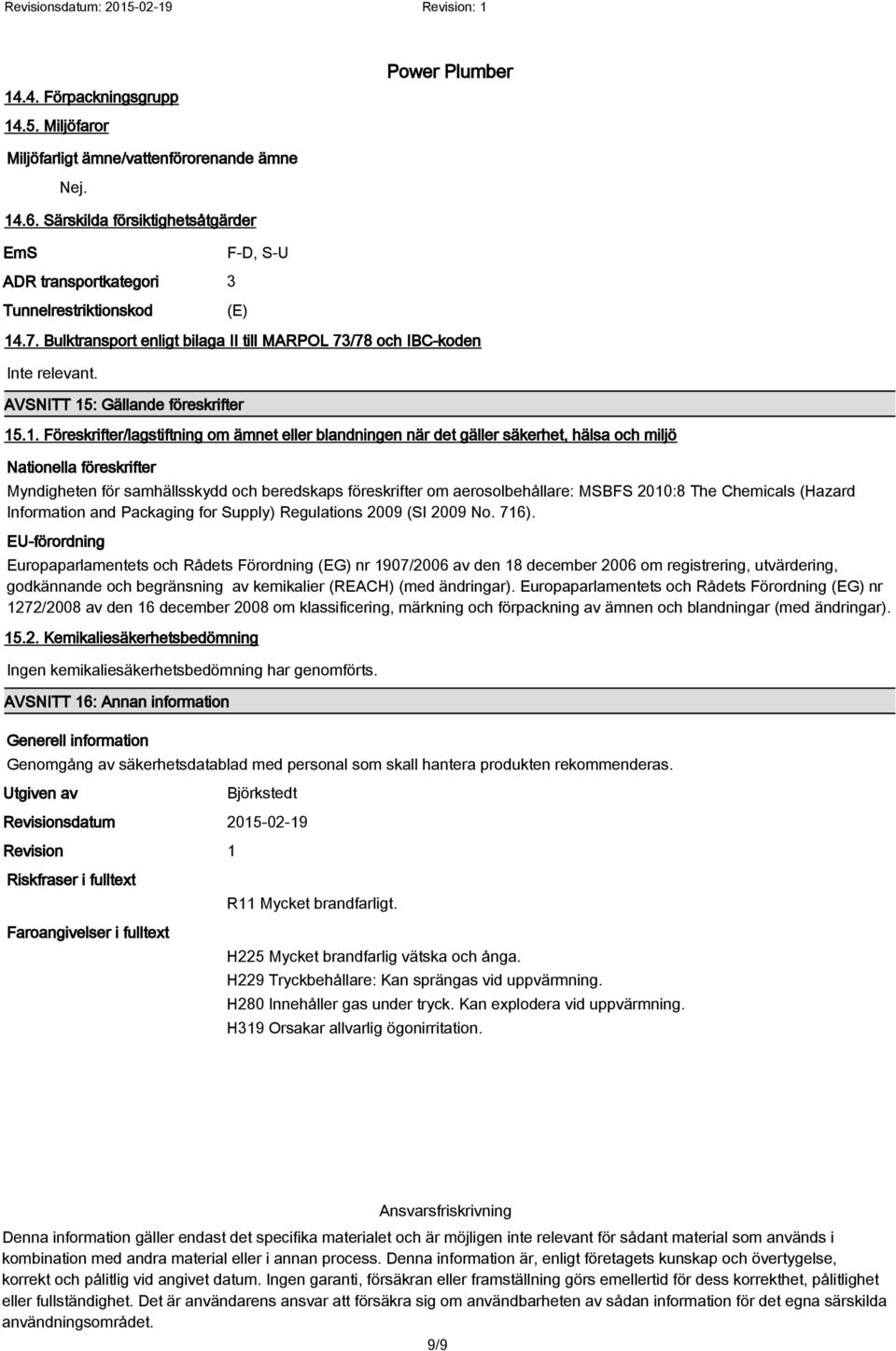 Revisionsdatum: 2015-02-19 Revision: 1

Power Plumber

14.4. Förpackningsgrupp

14.5. Miljöfaror

Miljöfarligt ämne/vattenförorenande ämne

Nej.

14.6. Särskilda försiktighetsåtgärder

EmS F-D, S-U

ADR transportkategori 3

Tunnelrestriktionskod (E)

14.7. Bulktransport enligt bilaga II till MARPOL 73/78 och IBC-koden

Inte relevant.

AVSNITT 15: Gällande föreskrifter

15.1. Föreskrifter/lagstiftning om ämnet eller blandningen när det gäller säkerhet, hälsa och miljö

Nationella föreskrifter

Myndigheten för samhällsskydd och beredskaps föreskrifter om aerosolbehållare: MSBFS 2010:8 The Chemicals (Hazard Information and Packaging for Supply) Regulations 2009 (SI 2009 No. 716).

EU-förordning

Europaparlamentets och Rådets Förordning (EG) nr 1907/2006 av den 18 december 2006 om registrering, utvärdering, godkännande och begränsning av kemikalier (REACH) (med ändringar). Europaparlamentets och Rådets Förordning (EG) nr 1272/2008 av den 16 december 2008 om klassificering, märkning och förpackning av ämnen och blandningar (med ändringar).

15.2. Kemikaliesäkerhetsbedömning

Ingen kemikaliesäkerhetsbedömning har genomförts.

AVSNITT 16: Annan information

Generell information

Genomgång av säkerhetsdatablad med personal som skall hantera produkten rekommenderas.

Utgiven av Björkstedt

Revisionsdatum 2015-02-19

Revision 1

Riskfraser i fulltext

R11 Mycket brandfarligt.

Faroangivelser i fulltext

H225 Mycket brandfarlig vätska och ånga.
H229 Tryckbehållare: Kan sprängas vid uppvärmning.
H280 Innehåller gas under tryck. Kan explodera vid uppvärmning.
H319 Orsakar allvarlig ögonirritation.

Ansvarsfriskrivning

Denna information gäller endast det specifika materialet och är möjligen inte relevant för sådant material som används i kombination med andra material eller i annan process. Denna information är, enligt företagets kunskap och övertygelse, korrekt och pålitlig vid angivet datum. Ingen garanti, försäkran eller framställning görs emellertid för dess korrekthet, pålitlighet eller fullständighet. Det är användarens ansvar att försäkra sig om användbarheten av sådan information för det egna särskilda användningsområdet.

9/9